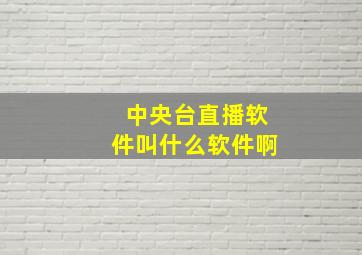 中央台直播软件叫什么软件啊